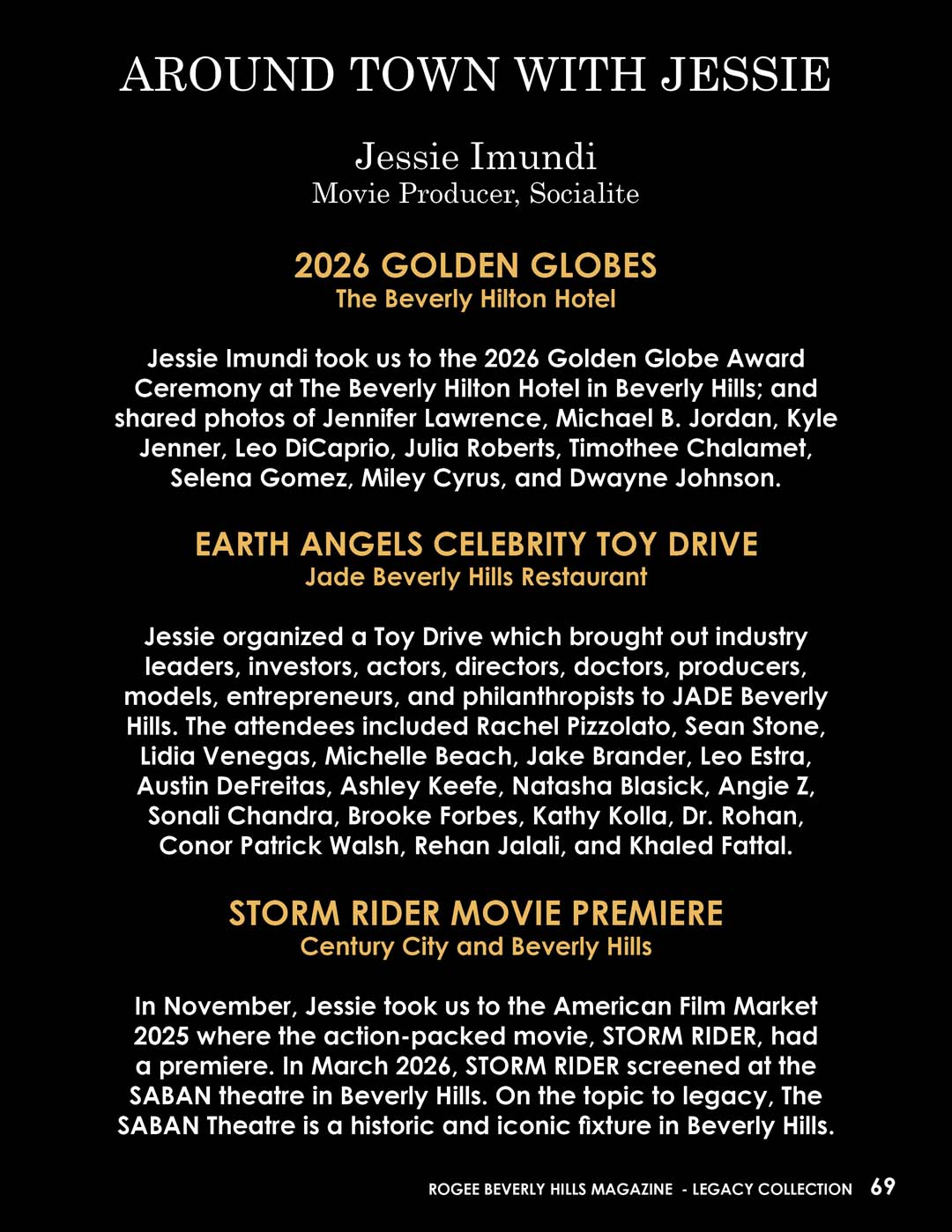 AROUND TOWN WITH JESSIE

Jessie Imundi
Movie Producer, Socialite

2026 GOLDEN GLOBES
The Beverly Hilton Hotel

Jessie Imundi took us to the 2026 Golden Globe Award Ceremony at The Beverly Hilton Hotel in Beverly Hills; and shared photos of Jennifer Lawrence, Michael B. Jordan, Kyle Jenner, Leo DiCaprio, Julia Roberts, Timothee Chalamet, Selena Gomez, Miley Cyrus, and Dwayne Johnson.

EARTH ANGELS CELEBRITY TOY DRIVE
Jade Beverly Hills Restaurant

Jessie organized a Toy Drive which brought out industry leaders, investors, actors, directors, doctors, producers, models, entrepreneurs, and philanthropists to JADE Beverly Hills. The attendees included Rachel Pizzolato, Sean Stone, Lidia Venegas, Michelle Beach, Jake Brander, Leo Estra, Austin DeFreitas, Ashley Keefe, Natasha Blasick, Angie Z, Sonali Chandra, Brooke Forbes, Kathy Kolla, Dr. Rohan, Conor Patrick Walsh, Rehan Jalali, and Khaled Fattal.

STORM RIDER MOVIE PREMIERE
Century City and Beverly Hills

In November, Jessie took us to the American Film Market 2025 where the action-packed movie, STORM RIDER, had a premiere. In March 2026, STORM RIDER screened at the SABAN theatre in Beverly Hills. On the topic to legacy, The SABAN Theatre is a historic and iconic fixture in Beverly Hills.

ROGEE BEVERLY HILLS MAGAZINE - LEGACY COLLECTION 69